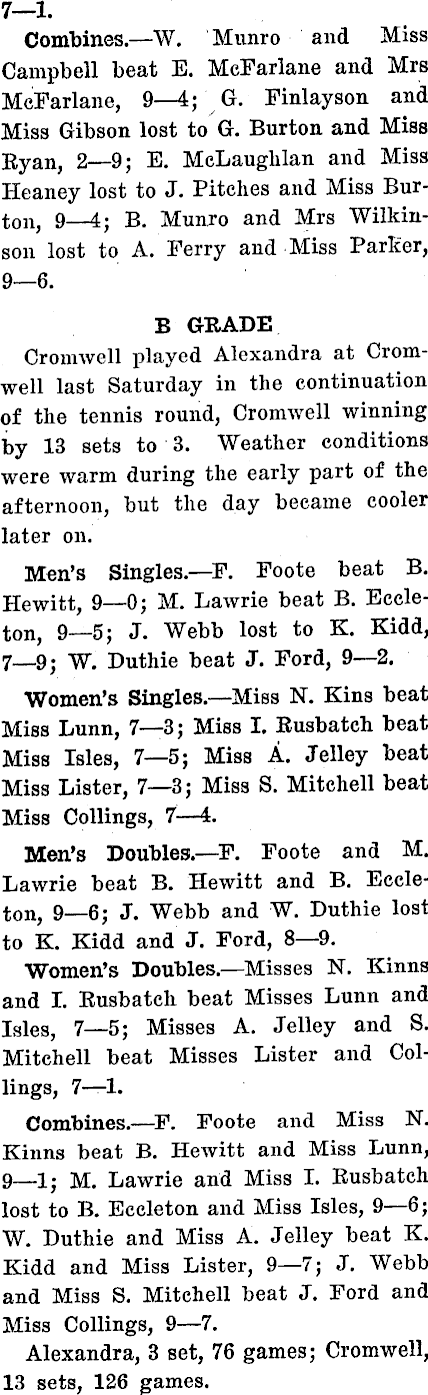 7—1.

Combines.—W. Munro and Miss Campbell beat E. McFarlane and Mrs McFarlane, 9—4; G. Finlayson and Miss Gibson lost to G. Burton and Miss Ryan, 2—9; E. McLaughlan and Miss Heaney lost to J. Pitches and Miss Burton, 9—4; B. Munro and Mrs Wilkinson lost to A. Ferry and Miss Parker, 9—6.

B GRADE

Cromwell played Alexandra at Cromwell last Saturday in the continuation of the tennis round, Cromwell winning by 13 sets to 3. Weather conditions were warm during the early part of the afternoon, but the day became cooler later on.

Men's Singles.—F. Foote beat B. Hewitt, 9—0; M. Lawrie beat B. Eccleton, 9—5; J. Webb lost to K. Kidd, 7—9; W. Duthie beat J. Ford, 9—2.

Women's Singles.—Miss N. Kins beat Miss Lunn, 7—3; Miss I. Rusbatch beat Miss Isles, 7—5; Miss A. Jelley beat Miss Lister, 7—3; Miss S. Mitchell beat Miss Collings, 7—4.

Men's Doubles.—F. Foote and M. Lawrie beat B. Hewitt and B. Eccleton, 9—6; J. Webb and W. Duthie lost to K. Kidd and J. Ford, 8—9.

Women's Doubles.—Misses N. Kinns and I. Rusbatch beat Misses Lunn and Isles, 7—5; Misses A. Jelley and S. Mitchell beat Misses Lister and Collings, 7—1.

Combines.—F. Foote and Miss N. Kinns beat B. Hewitt and Miss Lunn, 9—1; M. Lawrie and Miss I. Rusbatch lost to B. Eccleton and Miss Isles, 9—6; W. Duthie and Miss A. Jelley beat K. Kidd and Miss Lister, 9—7; J. Webb and Miss S. Mitchell beat J. Ford and Miss Collings, 9—7.

Alexandra, 3 set, 76 games; Cromwell, 13 sets, 126 games.